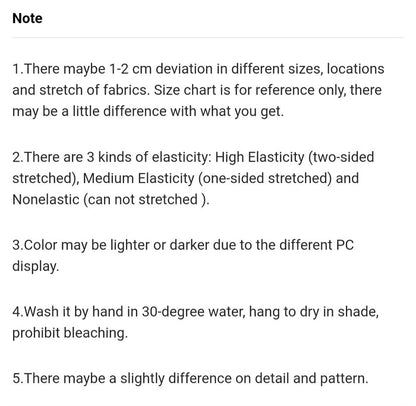 Note

1.There maybe 1-2 cm deviation in different sizes, locations and stretch of fabrics. Size chart is for reference only, there may be a little difference with what you get.

2.There are 3 kinds of elasticity: High Elasticity (two-sided stretched), Medium Elasticity (one-sided stretched) and Nonelastic (can not stretched ).

3.Color may be lighter or darker due to the different PC display.

4.Wash it by hand in 30-degree water, hang to dry in shade, prohibit bleaching.

5.There maybe a slightly difference on detail and pattern.